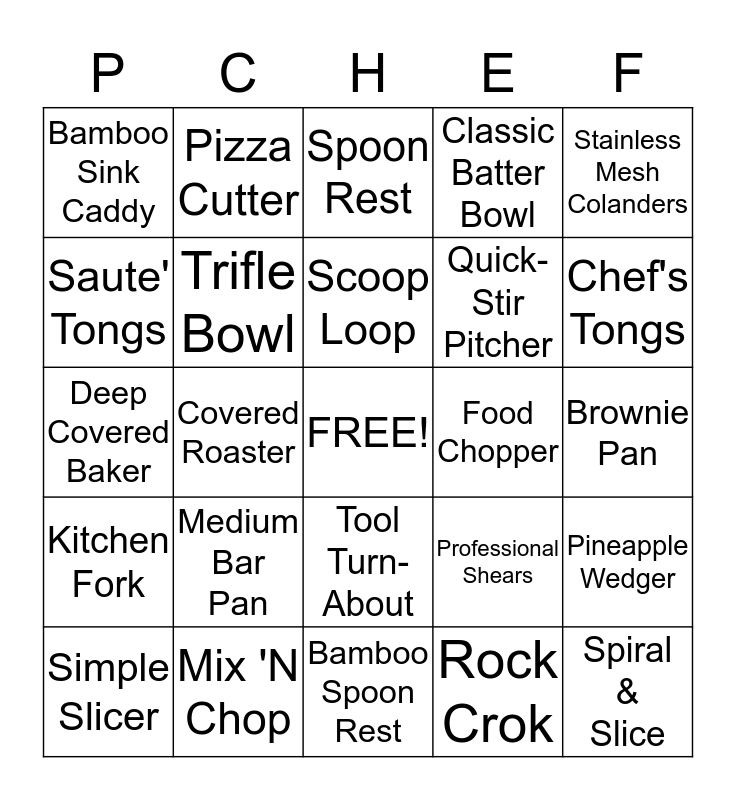 | P | C | H | E | F |
|---|---|---|---|---|
| Bamboo Sink Caddy | Pizza Cutter | Spoon Rest | Classic Batter Bowl | Stainless Mesh Colanders |
| Saute' Tongs | Trifle Bowl | Scoop Loop | Quick-Stir Pitcher | Chef's Tongs |
| Deep Covered Baker | Covered Roaster | FREE! | Food Chopper | Brownie Pan |
| Kitchen Fork | Medium Bar Pan | Tool Turn-About | Professional Shears | Pineapple Wedger |
| Simple Slicer | Mix 'N Chop | Bamboo Spoon Rest | Rock Crok | Spiral & Slice |